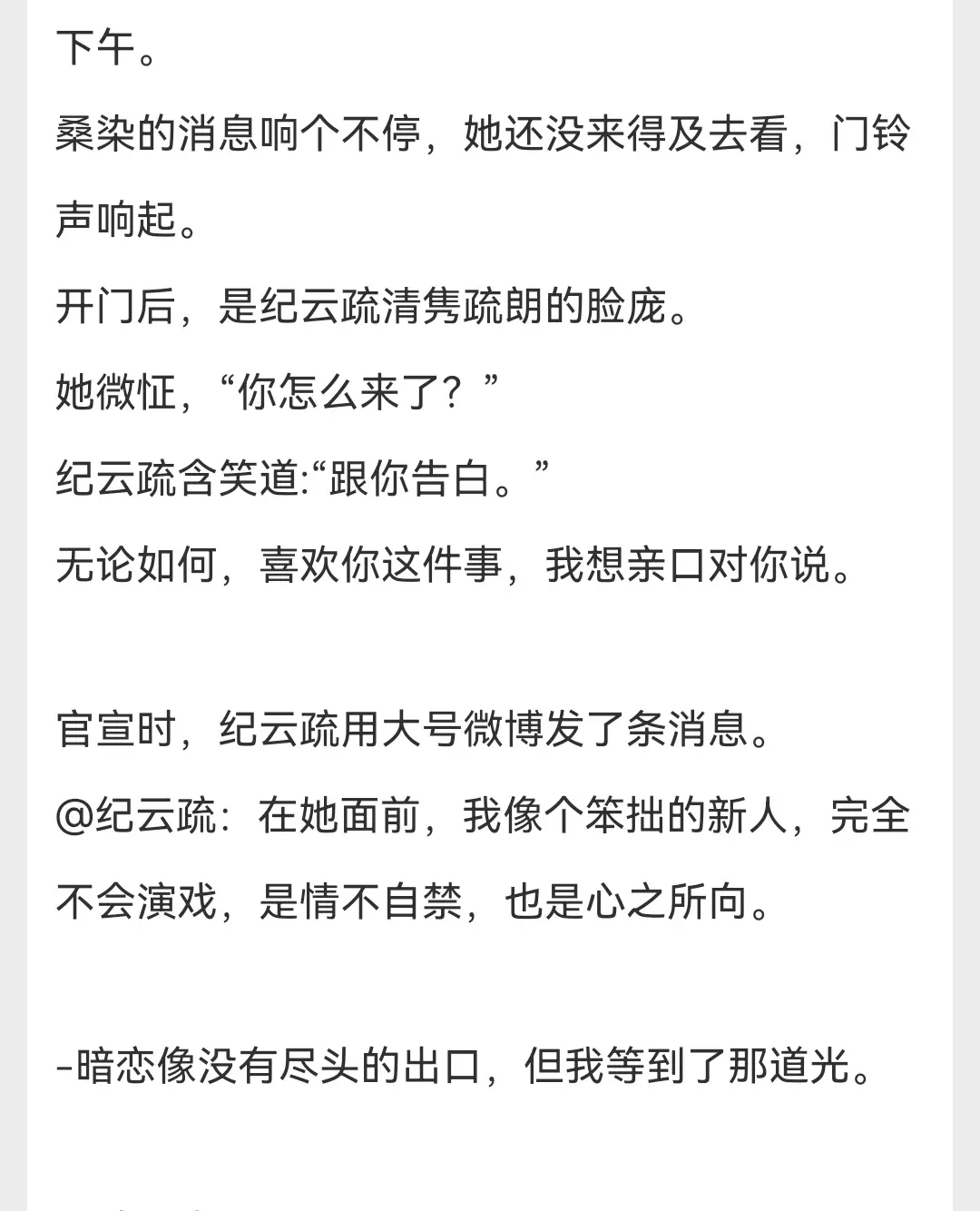 下午。

桑染的消息响个不停，她还没来得及去看，门铃声响起。

开门后，是纪云疏清隽疏朗的脸庞。

她微怔，“你怎么来了？”

纪云疏含笑道:“跟你告白。”

无论如何，喜欢你这件事，我想亲口对你说。

官宣时，纪云疏用大号微博发了条消息。

@纪云疏：在她面前，我像个笨拙的新人，完全不会演戏，是情不自禁，也是心之所向。

-暗恋像没有尽头的出口，但我等到了那道光。